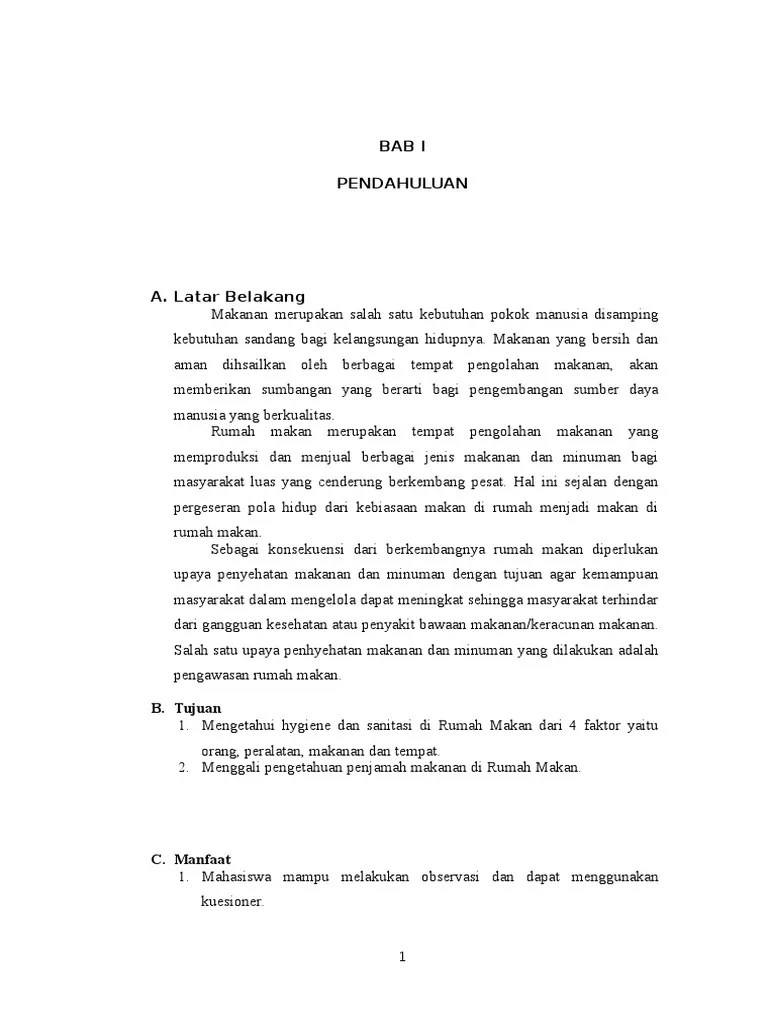 BAB I

PENDAHULUAN

A. Latar Belakang

Makanan merupakan salah satu kebutuhan pokok manusia disamping kebutuhan sandang bagi kelangsungan hidupnya. Makanan yang bersih dan aman dihsailkan oleh berbagai tempat pengolahan makanan, akan memberikan sumbangan yang berarti bagi pengembangan sumber daya manusia yang berkualitas.

Rumah makan merupakan tempat pengolahan makanan yang memproduksi dan menjual berbagai jenis makanan dan minuman bagi masyarakat luas yang cenderung berkembang pesat. Hal ini sejalan dengan pergeseran pola hidup dari kebiasaan makan di rumah menjadi makan di rumah makan.

Sebagai konsekuensi dari berkembangnya rumah makan diperlukan upaya penyehatan makanan dan minuman dengan tujuan agar kemampuan masyarakat dalam mengelola dapat meningkat sehingga masyarakat terhindar dari gangguan kesehatan atau penyakit bawaan makanan/keracunan makanan. Salah satu upaya penhyehatan makanan dan minuman yang dilakukan adalah pengawasan rumah makan.

B. Tujuan

1. Mengetahui hygiene dan sanitasi di Rumah Makan dari 4 faktor yaitu orang, peralatan, makanan dan tempat.
2. Menggali pengetahuan penjamah makanan di Rumah Makan.

C. Manfaat

1. Mahasiswa mampu melakukan observasi dan dapat menggunakan kuesioner.

1